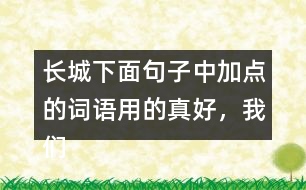 长城下面句子中加点的词语用的真好，我们